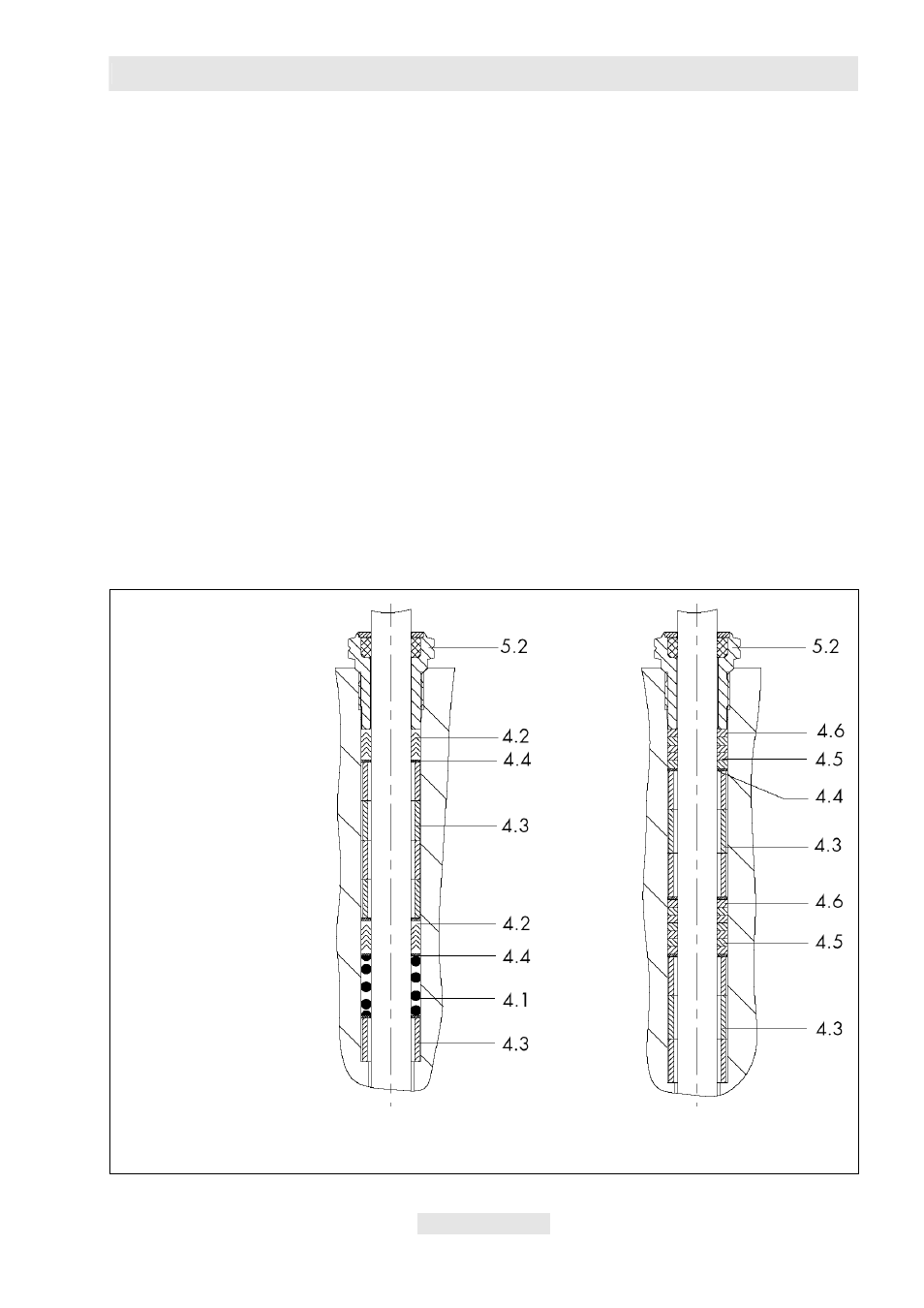 5.2
4.2
4.4
4.3
4.2
4.4
4.1
4.3

5.2
4.6
4.5
4.4
4.3
4.6
4.5
4.3